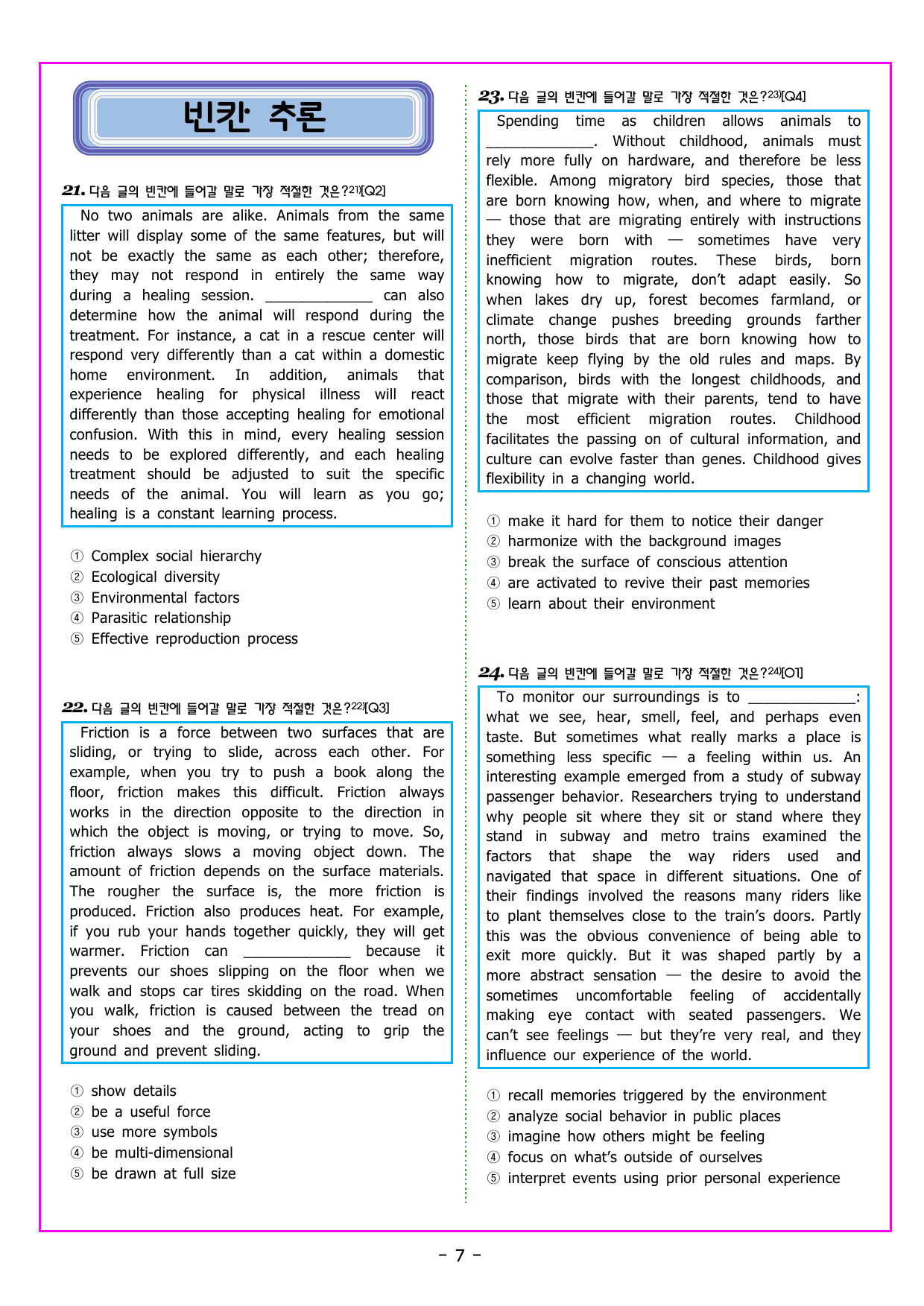 빈칸 추론

21. 다음 글의 빈칸에 들어갈 말로 가장 적절한 것은?$^{21)}$[Q2]

No two animals are alike. Animals from the same litter will display some of the same features, but will not be exactly the same as each other; therefore, they may not respond in entirely the same way during a healing session. ____ can also determine how the animal will respond during the treatment. For instance, a cat in a rescue center will respond very differently than a cat within a domestic home environment. In addition, animals that experience healing for physical illness will react differently than those accepting healing for emotional confusion. With this in mind, every healing session needs to be explored differently, and each healing treatment should be adjusted to suit the specific needs of the animal. You will learn as you go; healing is a constant learning process.

① Complex social hierarchy
② Ecological diversity
③ Environmental factors
④ Parasitic relationship
⑤ Effective reproduction process

22. 다음 글의 빈칸에 들어갈 말로 가장 적절한 것은?$^{22)}$[Q3]

Friction is a force between two surfaces that are sliding, or trying to slide, across each other. For example, when you try to push a book along the floor, friction makes this difficult. Friction always works in the direction opposite to the direction in which the object is moving, or trying to move. So, friction always slows a moving object down. The amount of friction depends on the surface materials. The rougher the surface is, the more friction is produced. Friction also produces heat. For example, if you rub your hands together quickly, they will get warmer. Friction can ____ because it prevents our shoes slipping on the floor when we walk and stops car tires skidding on the road. When you walk, friction is caused between the tread on your shoes and the ground, acting to grip the ground and prevent sliding.

① show details
② be a useful force
③ use more symbols
④ be multi-dimensional
⑤ be drawn at full size

23. 다음 글의 빈칸에 들어갈 말로 가장 적절한 것은?$^{23)}$[Q4]

Spending time as children allows animals to ____. Without childhood, animals must rely more fully on hardware, and therefore be less flexible. Among migratory bird species, those that are born knowing how, when, and where to migrate — those that are migrating entirely with instructions they were born with — sometimes have very inefficient migration routes. These birds, born knowing how to migrate, don't adapt easily. So when lakes dry up, forest becomes farmland, or climate change pushes breeding grounds farther north, those birds that are born knowing how to migrate keep flying by the old rules and maps. By comparison, birds with the longest childhoods, and those that migrate with their parents, tend to have the most efficient migration routes. Childhood facilitates the passing on of cultural information, and culture can evolve faster than genes. Childhood gives flexibility in a changing world.

① make it hard for them to notice their danger
② harmonize with the background images
③ break the surface of conscious attention
④ are activated to revive their past memories
⑤ learn about their environment

24. 다음 글의 빈칸에 들어갈 말로 가장 적절한 것은?$^{24)}$[O1]

To monitor our surroundings is to ____: what we see, hear, smell, feel, and perhaps even taste. But sometimes what really marks a place is something less specific — a feeling within us. An interesting example emerged from a study of subway passenger behavior. Researchers trying to understand why people sit where they sit or stand where they stand in subway and metro trains examined the factors that shape the way riders used and navigated that space in different situations. One of their findings involved the reasons many riders like to plant themselves close to the train's doors. Partly this was the obvious convenience of being able to exit more quickly. But it was shaped partly by a more abstract sensation — the desire to avoid the sometimes uncomfortable feeling of accidentally making eye contact with seated passengers. We can't see feelings — but they're very real, and they influence our experience of the world.

① recall memories triggered by the environment
② analyze social behavior in public places
③ imagine how others might be feeling
④ focus on what's outside of ourselves
⑤ interpret events using prior personal experience

- 7 -